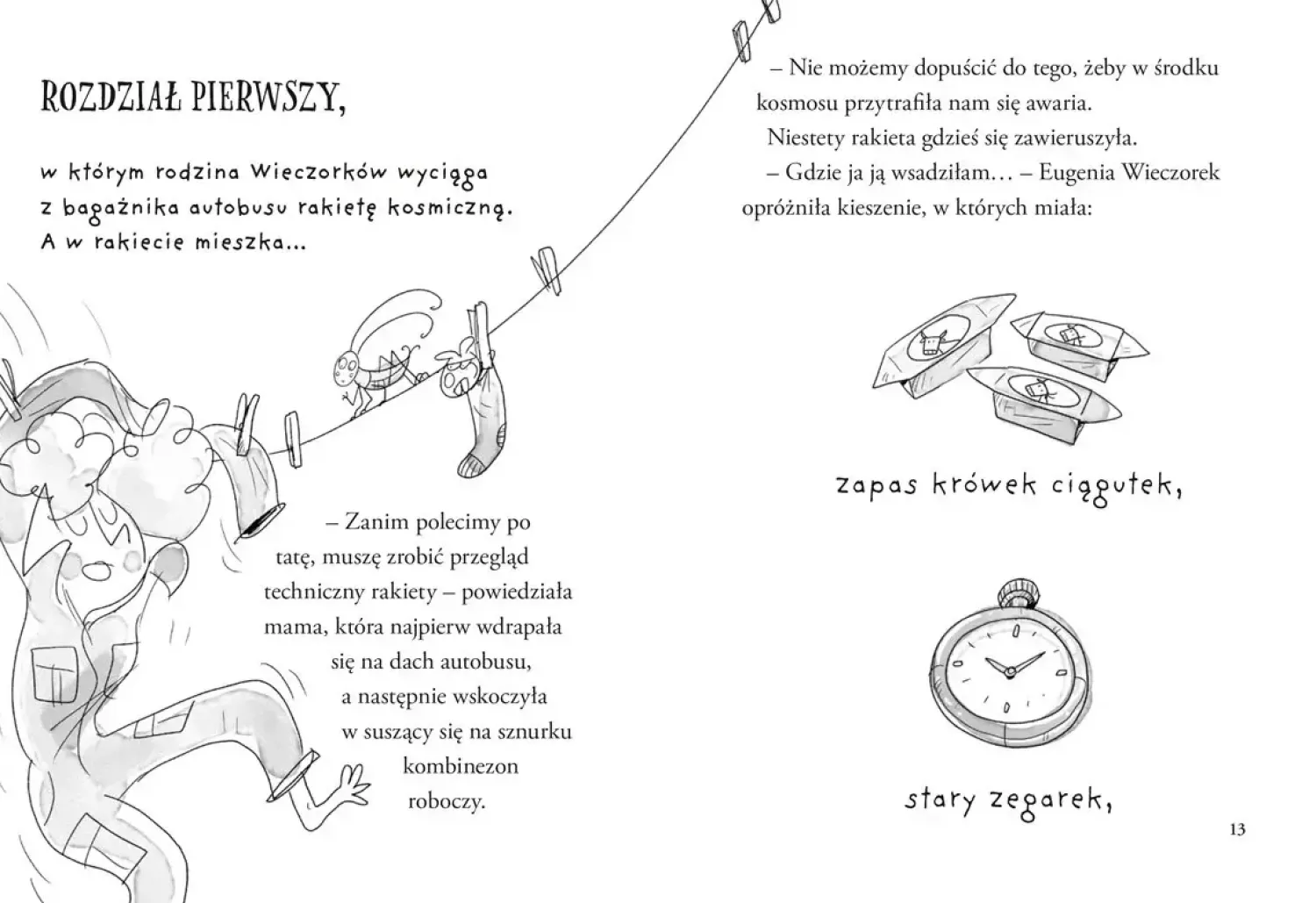 ROZDZIAŁ PIERWSZY,

w którym rodzina Wieczorków wyciąga z bagażnika autobusu rakietę kosmiczną. A w rakiecie mieszka...

– Zanim polecimy po tatę, muszę zrobić przegląd techniczny rakiety – powiedziała mama, która najpierw wdrapała się na dach autobusu, a następnie wskoczyła w suszący się na sznurku kombinezon roboczy.

– Nie możemy dopuścić do tego, żeby w środku kosmosu przytrafiła nam się awaria.

Niestety rakieta gdzieś się zawieruszyła.

– Gdzie ja ją wsadziłam… – Eugenia Wieczorek opróżniła kieszenie, w których miała:

zapas krówek ciągutek,

stary zegarek,

13